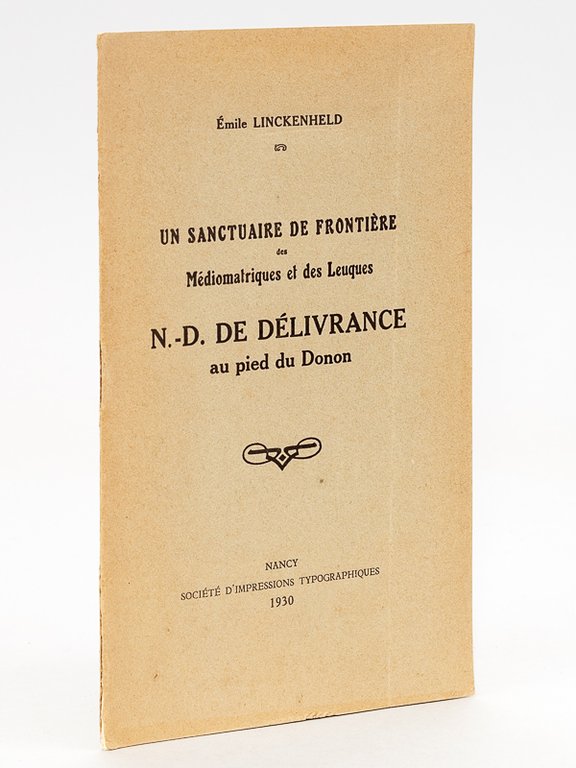 Émile LINCKENHELD

UN SANCTUAIRE DE FRONTIÈRE
des
Médiomatriques et des Leuques

N.-D. DE DÉLIVRANCE
au pied du Donon

NANCY
SOCIÉTÉ D'IMPRESSIONS TYPOGRAPHIQUES
1930